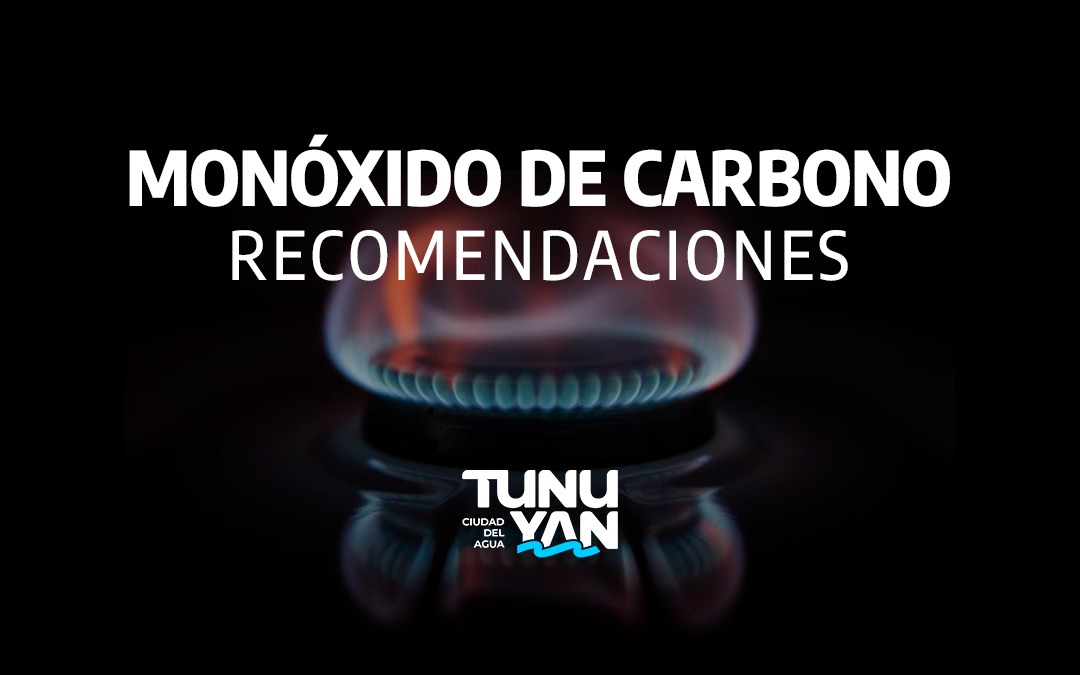 MONÓXIDO DE CARBONO
RECOMENDACIONES

TUNU
CIUDAD DEL AGUA
YAN